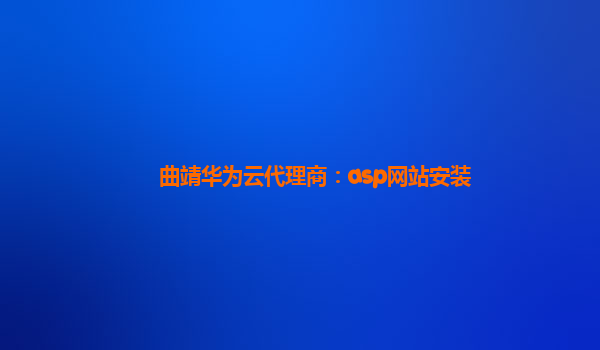 曲靖华为云代理商：asp网站安装